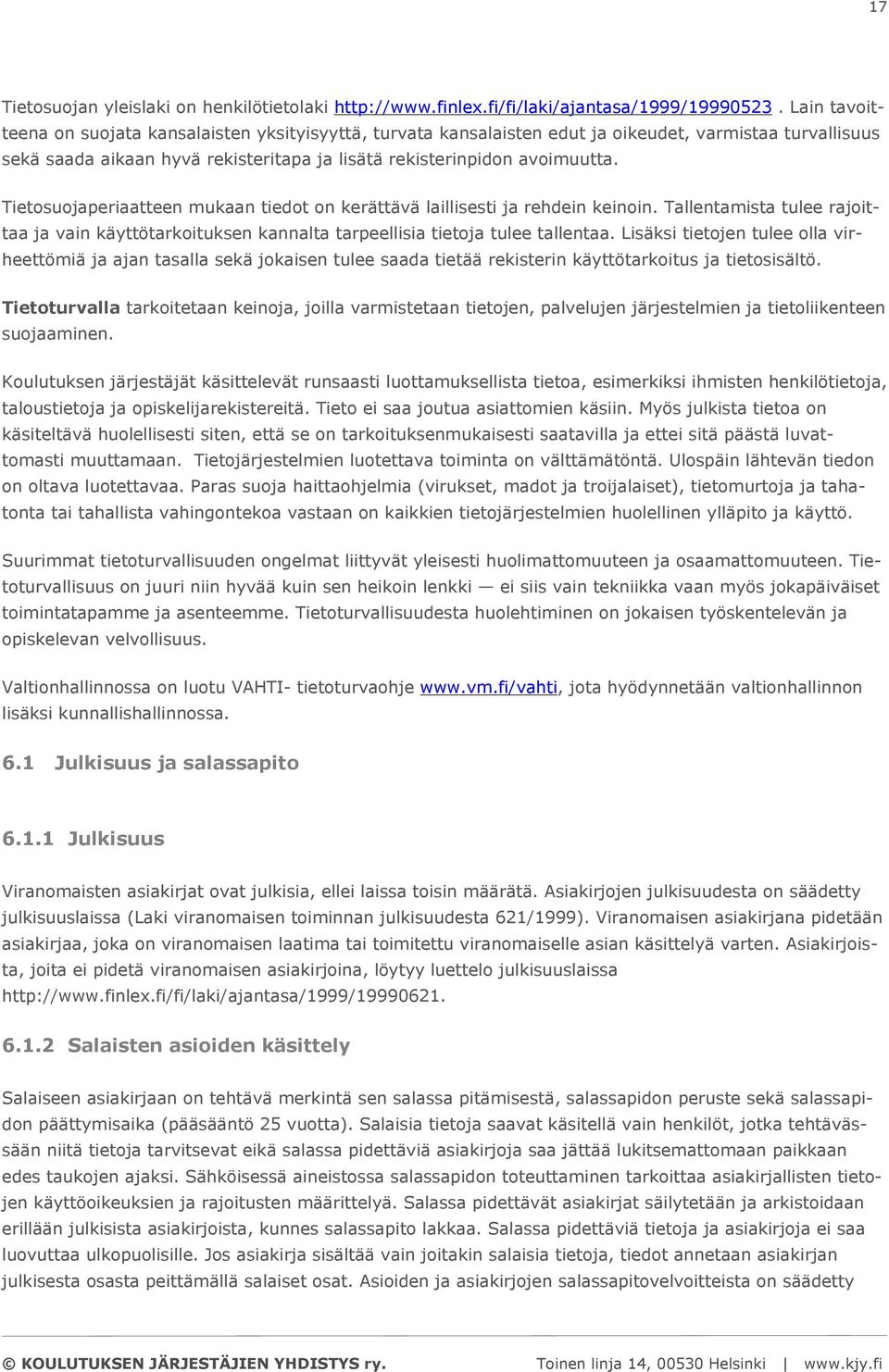 17

Tietosuojan yleislaki on henkilötietolaki http://www.finlex.fi/fi/laki/ajantasa/1999/19990523 . Lain tavoitteena on suojata kansalaisten yksityisyyttä, turvata kansalaisten edut ja oikeudet, varmistaa turvallisuus sekä saada aikaan hyvä rekisteritapa ja lisätä rekisterinpidon avoimuutta.

Tietosuojaperiaatteen mukaan tiedot on kerättävä laillisesti ja rehdein keinoin. Tallentamista tulee rajoittaa ja vain käyttötarkoituksen kannalta tarpeellisia tietoja tulee tallentaa. Lisäksi tietojen tulee olla virheettömiä ja ajan tasalla sekä jokaisen tulee saada tietää rekisterin käyttötarkoitus ja tietosisältö.

Tietoturvalla tarkoitetaan keinoja, joilla varmistetaan tietojen, palvelujen järjestelmien ja tietoliikenteen suojaaminen.

Koulutuksen järjestäjät käsittelevät runsaasti luottamuksellista tietoa, esimerkiksi ihmisten henkilötietoja, taloustietoja ja opiskelijarekistereitä. Tieto ei saa joutua asiattomien käsiin. Myös julkista tietoa on käsiteltävä huolellisesti siten, että se on tarkoituksenmukaisesti saatavilla ja ettei sitä päästä luvattomasti muuttamaan. Tietojärjestelmien luotettava toiminta on välttämätöntä. Ulospäin lähtevän tiedon on oltava luotettavaa. Paras suoja haittaohjelmia (virukset, madot ja troijalaiset), tietomurtoja ja tahatonta tai tahallista vahingontekoa vastaan on kaikkien tietojärjestelmien huolellinen ylläpito ja käyttö.

Suurimmat tietoturvallisuuden ongelmat liittyvät yleisesti huolimattomuuteen ja osaamattomuuteen. Tietoturvallisuus on juuri niin hyvää kuin sen heikoin lenkki — ei siis vain tekniikka vaan myös jokapäiväiset toimintatapamme ja asenteemme. Tietoturvallisuudesta huolehtiminen on jokaisen työskentelevän ja opiskelevan velvollisuus.

Valtionhallinnossa on luotu VAHTI- tietoturvaohje www.vm.fi/vahti, jota hyödynnetään valtionhallinnon lisäksi kunnallishallinnossa.

6.1 Julkisuus ja salassapito

6.1.1 Julkisuus

Viranomaisten asiakirjat ovat julkisia, ellei laissa toisin määrätä. Asiakirjojen julkisuudesta on säädetty julkisuuslaissa (Laki viranomaisen toiminnan julkisuudesta 621/1999). Viranomaisen asiakirjana pidetään asiakirjaa, joka on viranomaisen laatima tai toimitettu viranomaiselle asian käsittelyä varten. Asiakirjoista, joita ei pidetä viranomaisen asiakirjoina, löytyy luettelo julkisuuslaissa http://www.finlex.fi/fi/laki/ajantasa/1999/19990621.

6.1.2 Salaisten asioiden käsittely

Salaiseen asiakirjaan on tehtävä merkintä sen salassa pitämisestä, salassapidon peruste sekä salassapidon päättymisaika (pääsääntö 25 vuotta). Salaisia tietoja saavat käsitellä vain henkilöt, jotka tehtävässään niitä tietoja tarvitsevat eikä salassa pidettäviä asiakirjoja saa jättää lukitsemattomaan paikkaan edes taukojen ajaksi. Sähköisessä aineistossa salassapidon toteuttaminen tarkoittaa asiakirjallisten tietojen käyttöoikeuksien ja rajoitusten määrittelyä. Salassa pidettävät asiakirjat säilytetään ja arkistoidaan erillään julkisista asiakirjoista, kunnes salassapito lakkaa. Salassa pidettäviä tietoja ja asiakirjoja ei saa luovuttaa ulkopuolisille. Jos asiakirja sisältää vain joitakin salaisia tietoja, tiedot annetaan asiakirjan julkisesta osasta peittämällä salaiset osat. Asioiden ja asiakirjojen salassapitovelvoitteista on säädetty

© KOULUTUKSEN JÄRJESTÄJIEN YHDISTYS ry. Toinen linja 14, 00530 Helsinki | www.kjy.fi